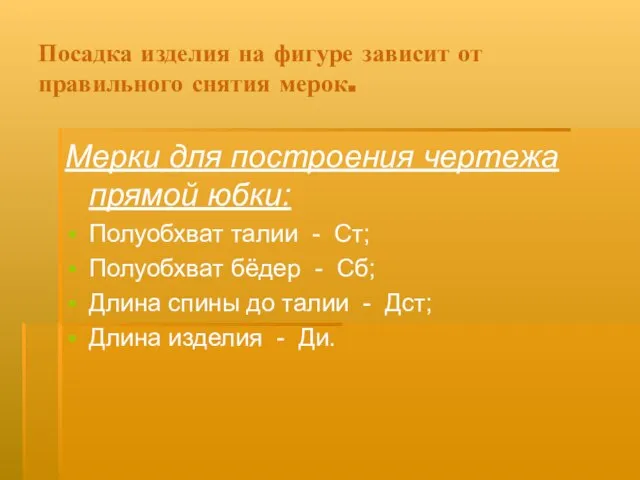 Посадка изделия на фигуре зависит от правильного снятия мерок.

Мерки для построения чертежа прямой юбки:

Полуобхват талии - Ст;
Полуобхват бёдер - Сб;
Длина спины до талии - Дст;
Длина изделия - Ди.